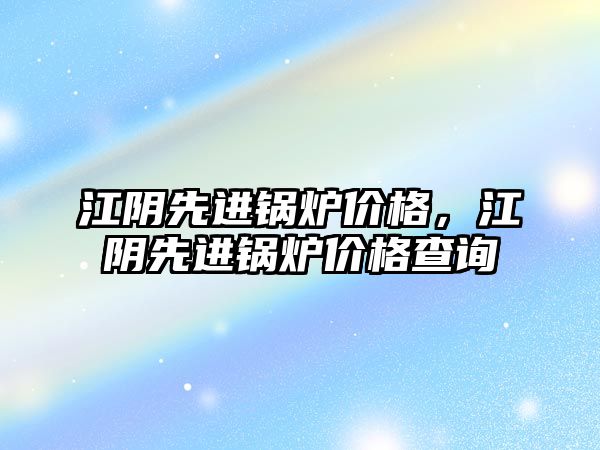 江阴先进锅炉价格，江阴先进锅炉价格查询